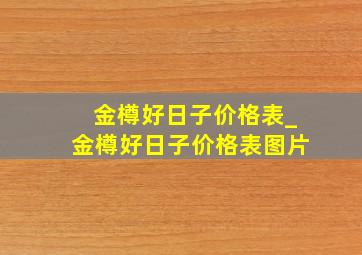 金樽好日子价格表_
金樽好日子价格表图片